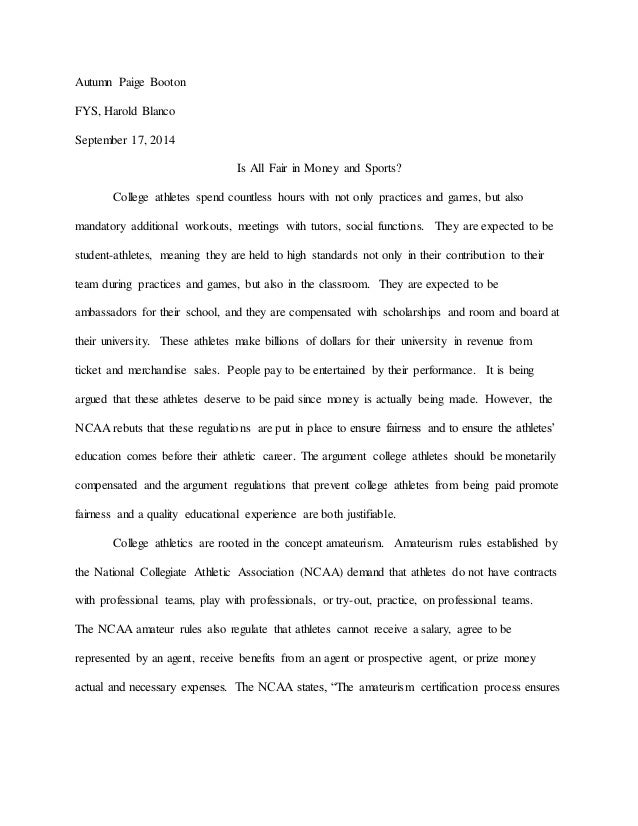 Autumn Paige Booton

FYS, Harold Blanco

September 17, 2014

Is All Fair in Money and Sports?

College athletes spend countless hours with not only practices and games, but also mandatory additional workouts, meetings with tutors, social functions. They are expected to be student-athletes, meaning they are held to high standards not only in their contribution to their team during practices and games, but also in the classroom. They are expected to be ambassadors for their school, and they are compensated with scholarships and room and board at their university. These athletes make billions of dollars for their university in revenue from ticket and merchandise sales. People pay to be entertained by their performance. It is being argued that these athletes deserve to be paid since money is actually being made. However, the NCAA rebuts that these regulations are put in place to ensure fairness and to ensure the athletes' education comes before their athletic career. The argument college athletes should be monetarily compensated and the argument regulations that prevent college athletes from being paid promote fairness and a quality educational experience are both justifiable.

College athletics are rooted in the concept amateurism. Amateurism rules established by the National Collegiate Athletic Association (NCAA) demand that athletes do not have contracts with professional teams, play with professionals, or try-out, practice, on professional teams. The NCAA amateur rules also regulate that athletes cannot receive a salary, agree to be represented by an agent, receive benefits from an agent or prospective agent, or prize money actual and necessary expenses. The NCAA states, "The amateurism certification process ensures